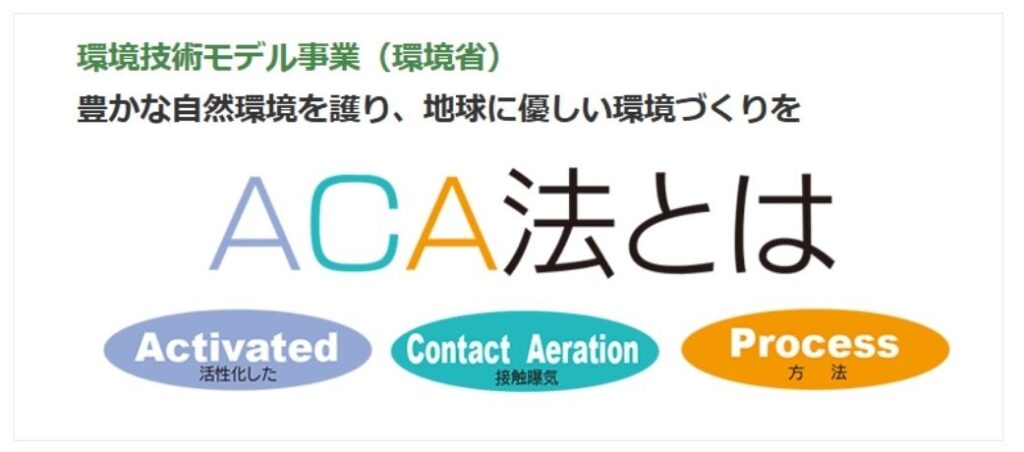 環境技術モデル事業（環境省）
豊かな自然環境を護り、地球に優しい環境づくりを

ACA法とは

Activated
活性化した

Contact Aeration
接触曝気

Process
方 法